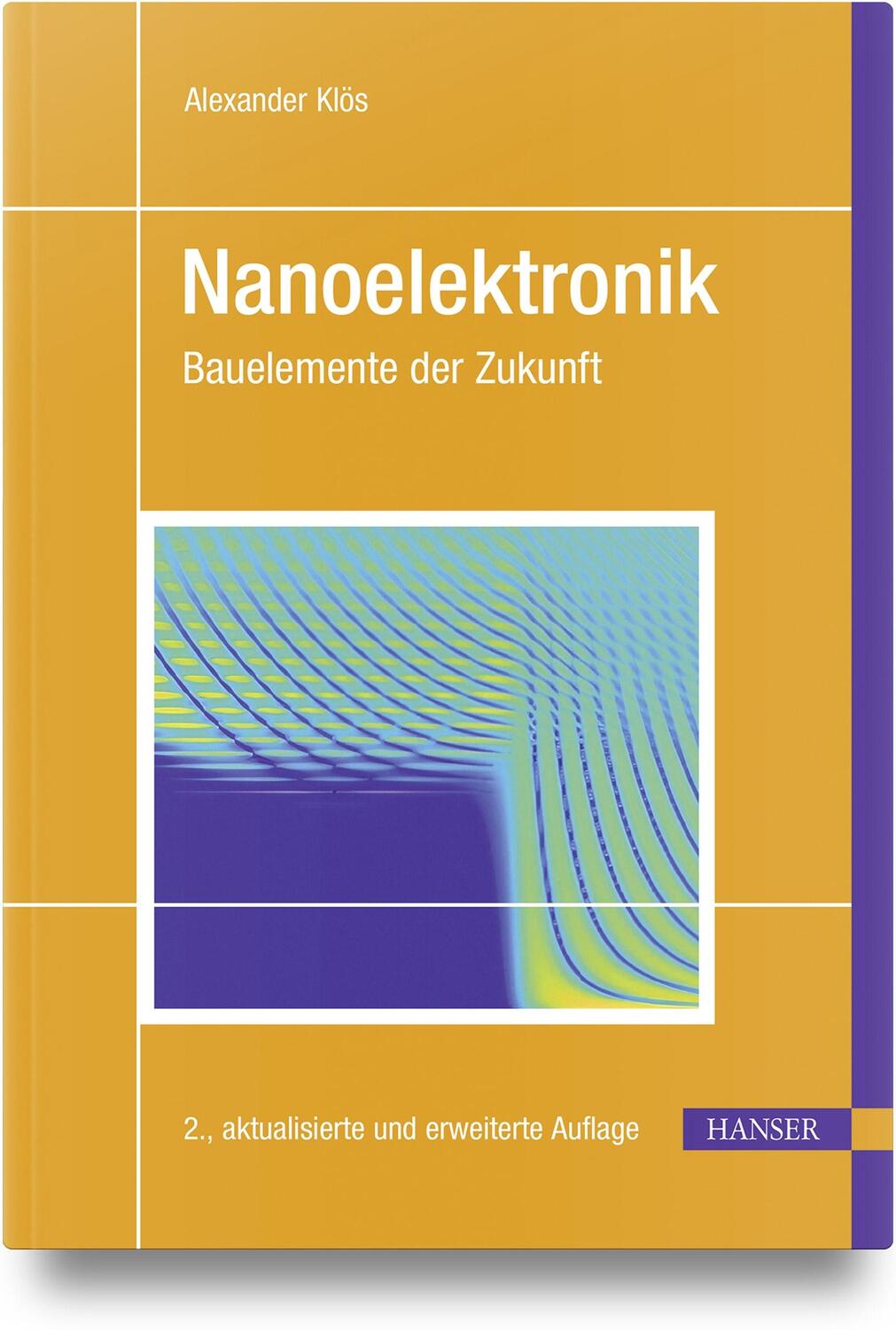 Alexander Klös

Nanoelektronik

Bauelemente der Zukunft

2., aktualisierte und erweiterte Auflage

HANSER